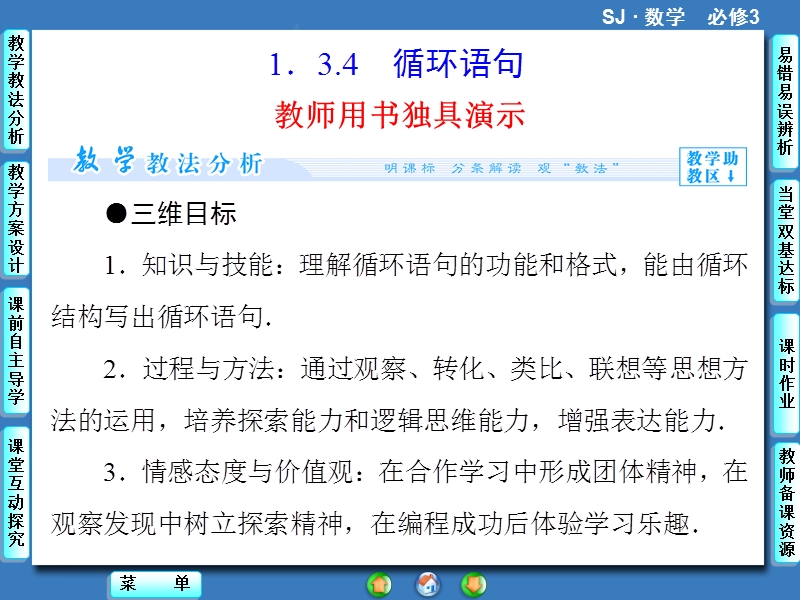 SJ · 数学　必修3

教学教法分析

教学方案设计

课前自主导学

课堂互动探究

1．3.4　循环语句

教师用书独具演示

教学教法分析　明课标　分条解读　观“教法”　教学助教区↓

●三维目标

1．知识与技能：理解循环语句的功能和格式，能由循环结构写出循环语句．

2．过程与方法：通过观察、转化、类比、联想等思想方法的运用，培养探索能力和逻辑思维能力，增强表达能力．

3．情感态度与价值观：在合作学习中形成团体精神，在观察发现中树立探索精神，在编程成功后体验学习乐趣．

易错易误辨析

当堂双基达标

课时作业

教师备课资源

菜　单